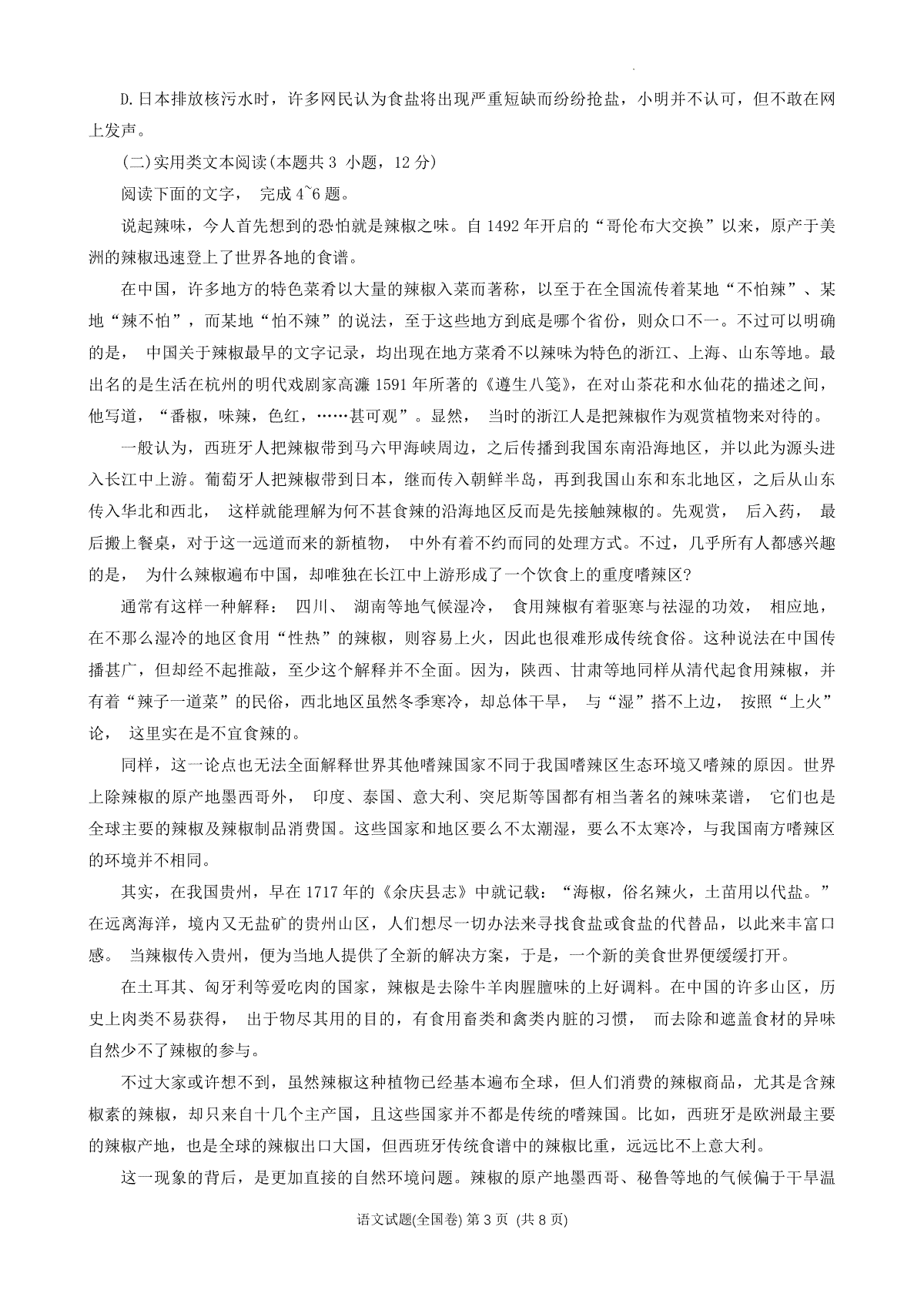 D.日本排放核污水时，许多网民认为食盐将出现严重短缺而纷纷抢盐，小明并不认可，但不敢在网上发声。

(二)实用类文本阅读(本题共 3 小题，12 分)

阅读下面的文字， 完成 4~6 题。

说起辣味，今人首先想到的恐怕就是辣椒之味。自 1492 年开启的“哥伦布大交换”以来，原产于美洲的辣椒迅速登上了世界各地的食谱。

在中国，许多地方的特色菜肴以大量的辣椒入菜而著称，以至于在全国流传着某地“不怕辣”、某地“辣不怕”，而某地“怕不辣”的说法，至于这些地方到底是哪个省份，则众口不一。不过可以明确的是， 中国关于辣椒最早的文字记录，均出现在地方菜肴不以辣味为特色的浙江、上海、山东等地。最出名的是生活在杭州的明代戏剧家高濂 1591 年所著的《遵生八笺》，在对山茶花和水仙花的描述之间，他写道，“番椒，味辣，色红，……甚可观”。显然， 当时的浙江人是把辣椒作为观赏植物来对待的。

一般认为，西班牙人把辣椒带到马六甲海峡周边，之后传播到我国东南沿海地区，并以此为源头进入长江中上游。葡萄牙人把辣椒带到日本，继而传入朝鲜半岛，再到我国山东和东北地区，之后从山东传入华北和西北， 这样就能理解为何不甚食辣的沿海地区反而是先接触辣椒的。先观赏， 后入药， 最后搬上餐桌，对于这一远道而来的新植物， 中外有着不约而同的处理方式。不过，几乎所有人都感兴趣的是， 为什么辣椒遍布中国，却唯独在长江中上游形成了一个饮食上的重度嗜辣区?

通常有这样一种解释： 四川、 湖南等地气候湿冷， 食用辣椒有着驱寒与祛湿的功效， 相应地，在不那么湿冷的地区食用“性热”的辣椒，则容易上火，因此也很难形成传统食俗。这种说法在中国传播甚广，但却经不起推敲，至少这个解释并不全面。因为，陕西、甘肃等地同样从清代起食用辣椒，并有着“辣子一道菜”的民俗，西北地区虽然冬季寒冷，却总体干旱， 与“湿”搭不上边， 按照“上火”论， 这里实在是不宜食辣的。

同样，这一论点也无法全面解释世界其他嗜辣国家不同于我国嗜辣区生态环境又嗜辣的原因。世界上除辣椒的原产地墨西哥外， 印度、泰国、意大利、突尼斯等国都有相当著名的辣味菜谱， 它们也是全球主要的辣椒及辣椒制品消费国。这些国家和地区要么不太潮湿，要么不太寒冷，与我国南方嗜辣区的环境并不相同。

其实，在我国贵州，早在 1717 年的《余庆县志》中就记载：“海椒，俗名辣火，土苗用以代盐。”在远离海洋，境内又无盐矿的贵州山区，人们想尽一切办法来寻找食盐或食盐的代替品，以此来丰富口感。 当辣椒传入贵州，便为当地人提供了全新的解决方案，于是，一个新的美食世界便缓缓打开。

在土耳其、匈牙利等爱吃肉的国家，辣椒是去除牛羊肉腥膻味的上好调料。在中国的许多山区，历史上肉类不易获得， 出于物尽其用的目的，有食用畜类和禽类内脏的习惯， 而去除和遮盖食材的异味自然少不了辣椒的参与。

不过大家或许想不到，虽然辣椒这种植物已经基本遍布全球，但人们消费的辣椒商品，尤其是含辣椒素的辣椒，却只来自十几个主产国，且这些国家并不都是传统的嗜辣国。比如，西班牙是欧洲最主要的辣椒产地，也是全球的辣椒出口大国，但西班牙传统食谱中的辣椒比重，远远比不上意大利。

这一现象的背后，是更加直接的自然环境问题。辣椒的原产地墨西哥、秘鲁等地的气候偏于干旱温

语文试题(全国卷) 第 3 页 (共 8 页)